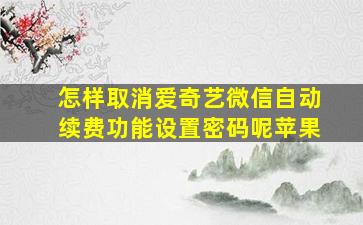 怎样取消爱奇艺微信自动续费功能设置密码呢苹果